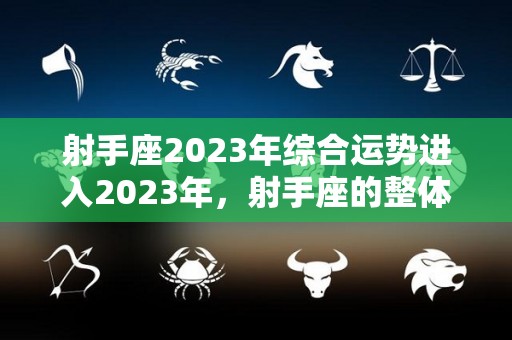 射手座2023年综合运势进入2023年，射手座的整体